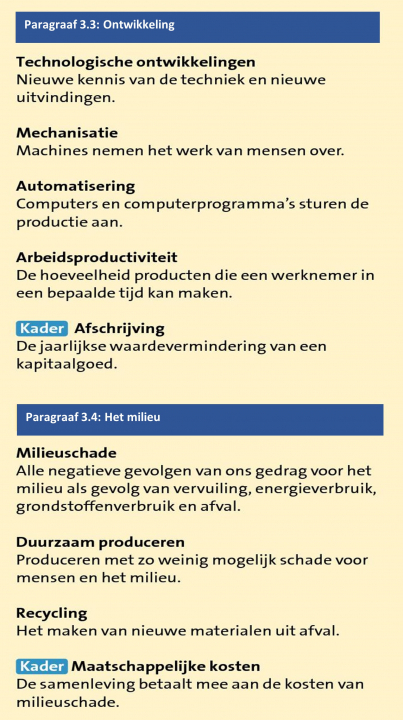 Paragraaf 3.3: Ontwikkeling

Technologische ontwikkelingen
Nieuwe kennis van de techniek en nieuwe uitvindingen.

Mechanisatie
Machines nemen het werk van mensen over.

Automatisering
Computers en computerprogramma's sturen de productie aan.

Arbeidsproductiviteit
De hoeveelheid producten die een werknemer in een bepaalde tijd kan maken.

Kader Afschrijving
De jaarlijkse waardevermindering van een kapitaalgoed.

Paragraaf 3.4: Het milieu

Milieuschade
Alle negatieve gevolgen van ons gedrag voor het milieu als gevolg van vervuiling, energieverbruik, grondstoffenverbruik en afval.

Duurzaam produceren
Produceren met zo weinig mogelijk schade voor mensen en het milieu.

Recycling
Het maken van nieuwe materialen uit afval.

Kader Maatschappelijke kosten
De samenleving betaalt mee aan de kosten van milieuschade.